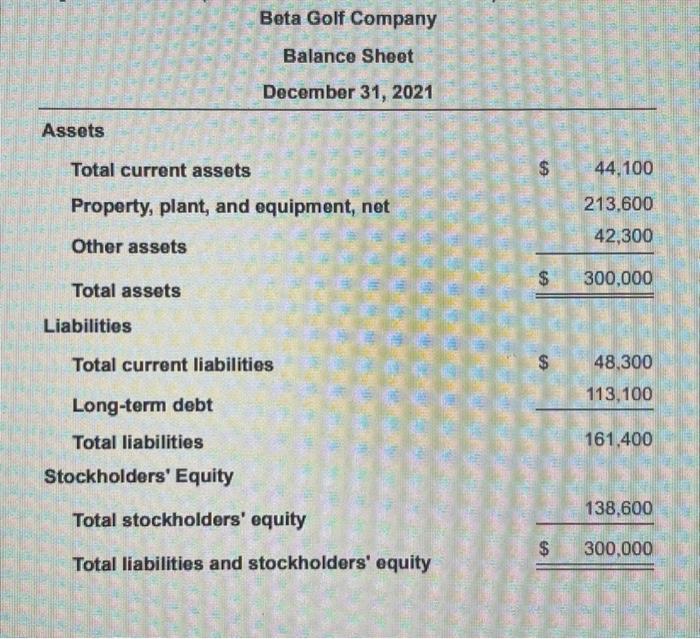 Beta Golf Company

Balance Sheet

December 31, 2021

Assets

Total current assets $ 44,100

Property, plant, and equipment, net 213,600

Other assets 42,300

Total assets $ 300,000

Liabilities

Total current liabilities $ 48,300

Long-term debt 113,100

Total liabilities 161,400

Stockholders' Equity

Total stockholders' equity 138,600

Total liabilities and stockholders' equity $ 300,000